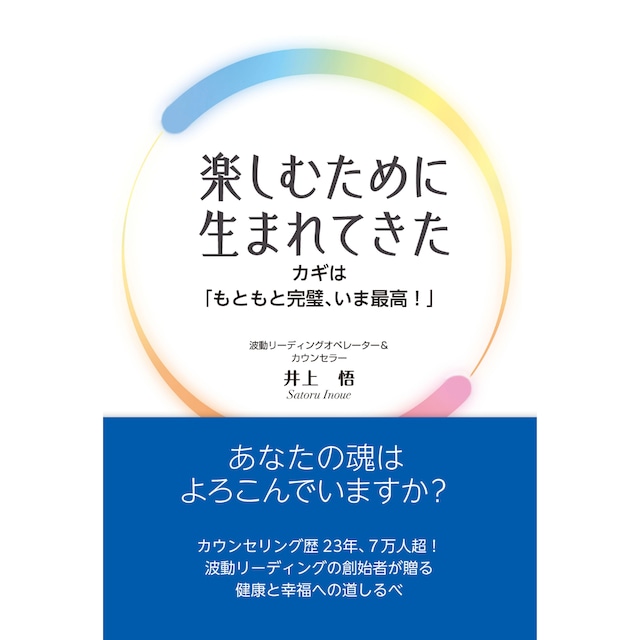 楽しむために
生まれてきた

カギは
「もともと完璧、いま最高！」

波動リーディングオペレーター＆
カウンセラー
井上　悟
Satoru Inoue

あなたの魂は
よろこんでいますか？

カウンセリング歴 23年、7万人超！
波動リーディングの創始者が贈る
健康と幸福への道しるべ